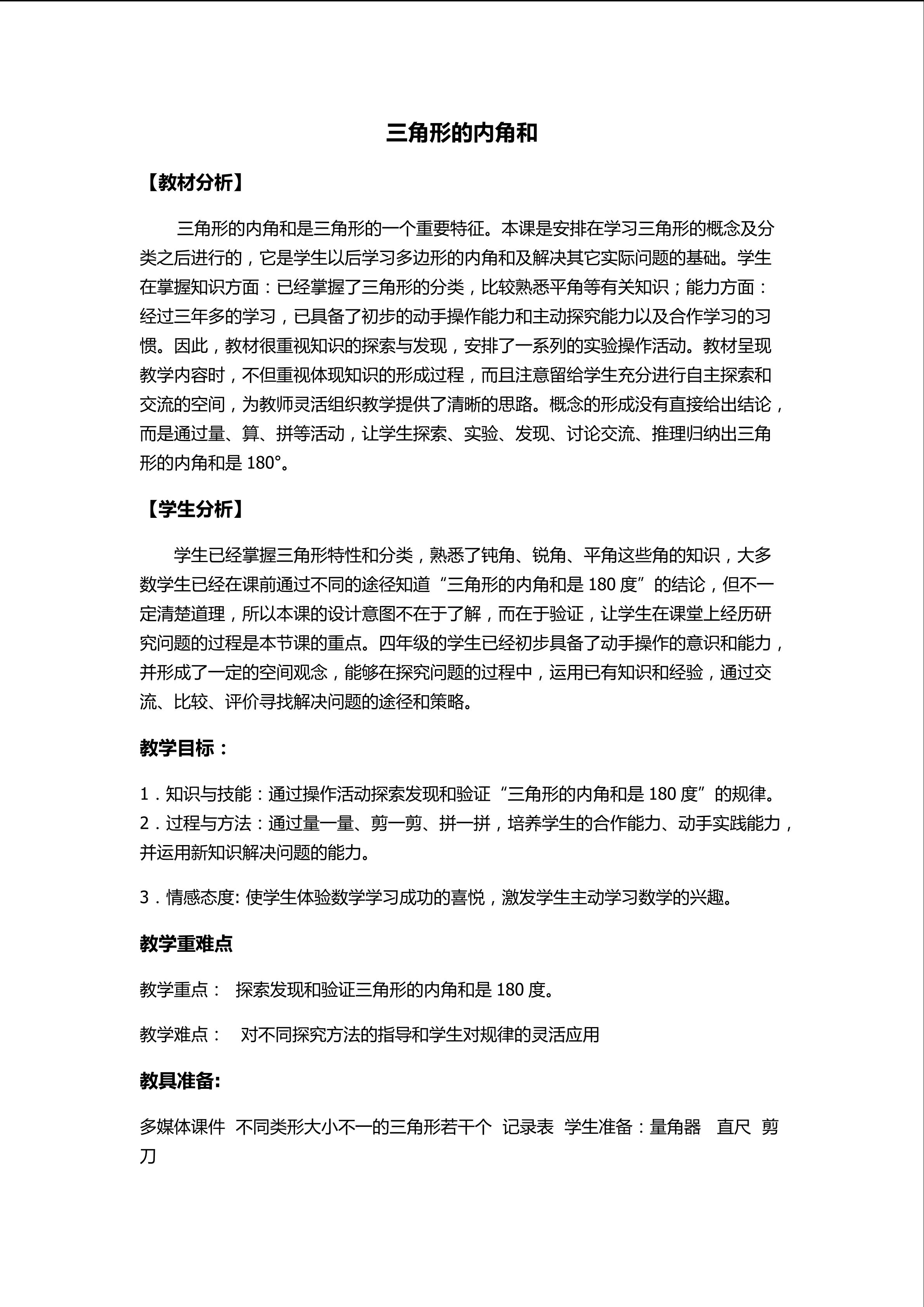 三角形的内角和

【教材分析】

三角形的内角和是三角形的一个重要特征。本课是安排在学习三角形的概念及分类之后进行的，它是学生以后学习多边形的内角和及解决其它实际问题的基础。学生在掌握知识方面：已经掌握了三角形的分类，比较熟悉平角等有关知识；能力方面：经过三年多的学习，已具备了初步的动手操作能力和主动探究能力以及合作学习的习惯。因此，教材很重视知识的探索与发现，安排了一系列的实验操作活动。教材呈现教学内容时，不但重视体现知识的形成过程，而且注意留给学生充分进行自主探索和交流的空间，为教师灵活组织教学提供了清晰的思路。概念的形成没有直接给出结论，而是通过量、算、拼等活动，让学生探索、实验、发现、讨论交流、推理归纳出三角形的内角和是 180°。

【学生分析】

学生已经掌握三角形特性和分类，熟悉了钝角、锐角、平角这些角的知识，大多数学生已经在课前通过不同的途径知道“三角形的内角和是 180 度”的结论，但不一定清楚道理，所以本课的设计意图不在于了解，而在于验证，让学生在课堂上经历研究问题的过程是本节课的重点。四年级的学生已经初步具备了动手操作的意识和能力，并形成了一定的空间观念，能够在探究问题的过程中，运用已有知识和经验，通过交流、比较、评价寻找解决问题的途径和策略。

教学目标：

1．知识与技能：通过操作活动探索发现和验证“三角形的内角和是 180 度”的规律。
2．过程与方法：通过量一量、剪一剪、拼一拼，培养学生的合作能力、动手实践能力，并运用新知识解决问题的能力。

3．情感态度: 使学生体验数学学习成功的喜悦，激发学生主动学习数学的兴趣。

教学重难点

教学重点： 探索发现和验证三角形的内角和是 180 度。

教学难点： 对不同探究方法的指导和学生对规律的灵活应用

教具准备:

多媒体课件 不同类形大小不一的三角形若干个 记录表 学生准备：量角器 直尺 剪刀